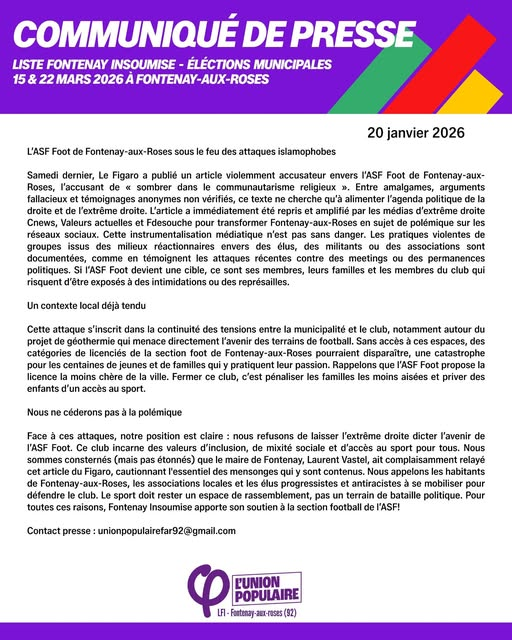 COMMUNIQUÉ DE PRESSE

LISTE FONTENAY INSOUMISE - ÉLECTIONS MUNICIPALES
15 & 22 MARS 2026 À FONTENAY-AUX-ROSES

20 janvier 2026

L'ASF Foot de Fontenay-aux-Roses sous le feu des attaques islamophobes

Samedi dernier, Le Figaro a publié un article violemment accusateur envers l'ASF Foot de Fontenay-aux-Roses, l'accusant de « sombrer dans le communautarisme religieux ». Entre amalgames, arguments fallacieux et témoignages anonymes non vérifiés, ce texte ne cherche qu'à alimenter l'agenda politique de la droite et de l'extrême droite. L'article a immédiatement été repris et amplifié par les médias d'extrême droite Cnews, Valeurs actuelles et Fdesouche pour transformer Fontenay-aux-Roses en sujet de polémique sur les réseaux sociaux. Cette instrumentalisation médiatique n'est pas sans danger. Les pratiques violentes de groupes issus des milieux réactionnaires envers des élus, des militants ou des associations sont documentées, comme en témoignent les attaques récentes contre des meetings ou des permanences politiques. Si l'ASF Foot devient une cible, ce sont ses membres, leurs familles et les membres du club qui risquent d'être exposés à des intimidations ou des représailles.

Un contexte local déjà tendu

Cette attaque s'inscrit dans la continuité des tensions entre la municipalité et le club, notamment autour du projet de géothermie qui menace directement l'avenir des terrains de football. Sans accès à ces espaces, des catégories de licenciés de la section foot de Fontenay-aux-Roses pourraient disparaître, une catastrophe pour les centaines de jeunes et de familles qui y pratiquent leur passion. Rappelons que l'ASF Foot propose la licence la moins chère de la ville. Fermer ce club, c'est pénaliser les familles les moins aisées et priver des enfants d'un accès au sport.

Nous ne céderons pas à la polémique

Face à ces attaques, notre position est claire : nous refusons de laisser l'extrême droite dicter l'avenir de l'ASF Foot. Ce club incarne des valeurs d'inclusion, de mixité sociale et d'accès au sport pour tous. Nous sommes consternés (mais pas étonnés) que le maire de Fontenay, Laurent Vastel, ait complaisamment relayé cet article du Figaro, cautionnant l'essentiel des mensonges qui y sont contenus. Nous appelons les habitants de Fontenay-aux-Roses, les associations locales et les élus progressistes et antiracistes à se mobiliser pour défendre le club. Le sport doit rester un espace de rassemblement, pas un terrain de bataille politique. Pour toutes ces raisons, Fontenay Insoumise apporte son soutien à la section football de l'ASF!

Contact presse : unionpopulairefar92@gmail.com

L'UNION POPULAIRE
LFI - Fontenay-aux-roses (92)